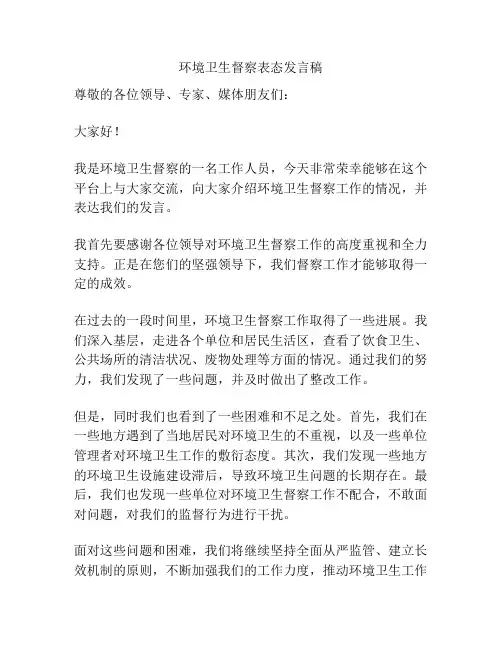 环境卫生督察表态发言稿

尊敬的各位领导、专家、媒体朋友们：

大家好！

我是环境卫生督察的一名工作人员，今天非常荣幸能够在这个平台上与大家交流，向大家介绍环境卫生督察工作的情况，并表达我们的发言。

我首先要感谢各位领导对环境卫生督察工作的高度重视和全力支持。正是在您们的坚强领导下，我们督察工作才能够取得一定的成效。

在过去的一段时间里，环境卫生督察工作取得了一些进展。我们深入基层，走进各个单位和居民生活区，查看了饮食卫生、公共场所的清洁状况、废物处理等方面的情况。通过我们的努力，我们发现了一些问题，并及时做出了整改工作。

但是，同时我们也看到了一些困难和不足之处。首先，我们在一些地方遇到了当地居民对环境卫生的不重视，以及一些单位管理者对环境卫生工作的敷衍态度。其次，我们发现一些地方的环境卫生设施建设滞后，导致环境卫生问题的长期存在。最后，我们也发现一些单位对环境卫生督察工作不配合，不敢面对问题，对我们的监督行为进行干扰。

面对这些问题和困难，我们将继续坚持全面从严监管、建立长效机制的原则，不断加强我们的工作力度，推动环境卫生工作